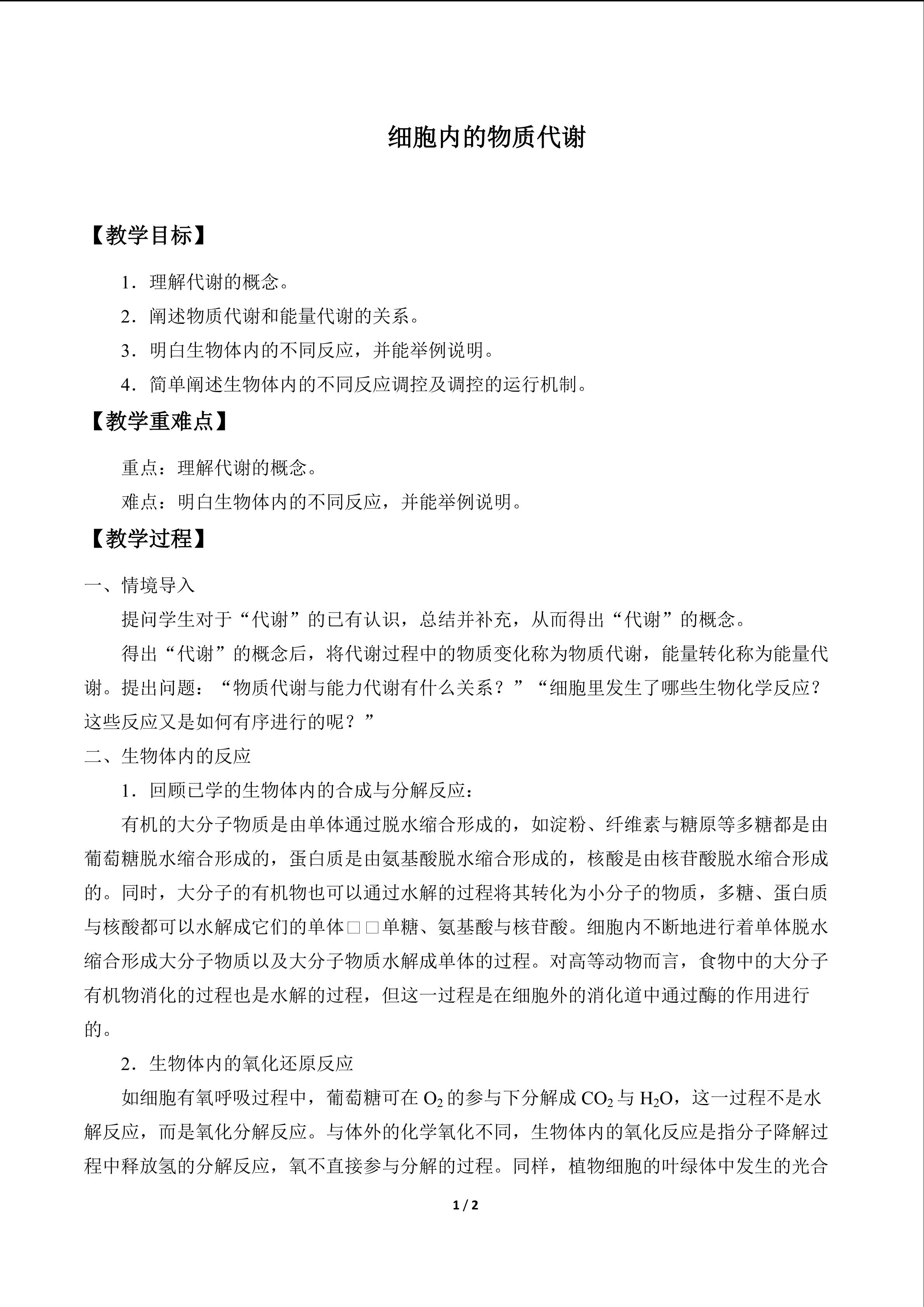 细胞内的物质代谢

【教学目标】

1.理解代谢的概念。

2.阐述物质代谢和能量代谢的关系。

3.明白生物体内的不同反应，并能举例说明。

4.简单阐述生物体内的不同反应调控及调控的运行机制。

【教学重难点】

重点：理解代谢的概念。

难点：明白生物体内的不同反应，并能举例说明。

【教学过程】

一、情境导入

提问学生对于“代谢”的已有认识，总结并补充，从而得出“代谢”的概念。

得出“代谢”的概念后，将代谢过程中的物质变化称为物质代谢，能量转化称为能量代谢。提出问题：“物质代谢与能力代谢有什么关系？”“细胞里发生了哪些生物化学反应？这些反应又是如何有序进行的呢？”

二、生物体内的反应

1.回顾已学的生物体内的合成与分解反应：

有机的大分子物质是由单体通过脱水缩合形成的，如淀粉、纤维素与糖原等多糖都是由葡萄糖脱水缩合形成的，蛋白质是由氨基酸脱水缩合形成的，核酸是由核苷酸脱水缩合形成的。同时，大分子的有机物也可以通过水解的过程将其转化为小分子的物质，多糖、蛋白质与核酸都可以水解成它们的单体□□单糖、氨基酸与核苷酸。细胞内不断地进行着单体脱水缩合形成大分子物质以及大分子物质水解成单体的过程。对高等动物而言，食物中的大分子有机物消化的过程也是水解的过程，但这一过程是在细胞外的消化道中通过酶的作用进行的。

2.生物体内的氧化还原反应

如细胞有氧呼吸过程中，葡萄糖可在$O_2$的参与下分解成$CO_2$与$H_2O$，这一过程不是水解反应，而是氧化分解反应。与体外的化学氧化不同，生物体内的氧化反应是指分子降解过程中释放氢的分解反应，氧不直接参与分解的过程。同样，植物细胞的叶绿体中发生的光合

1 / 2